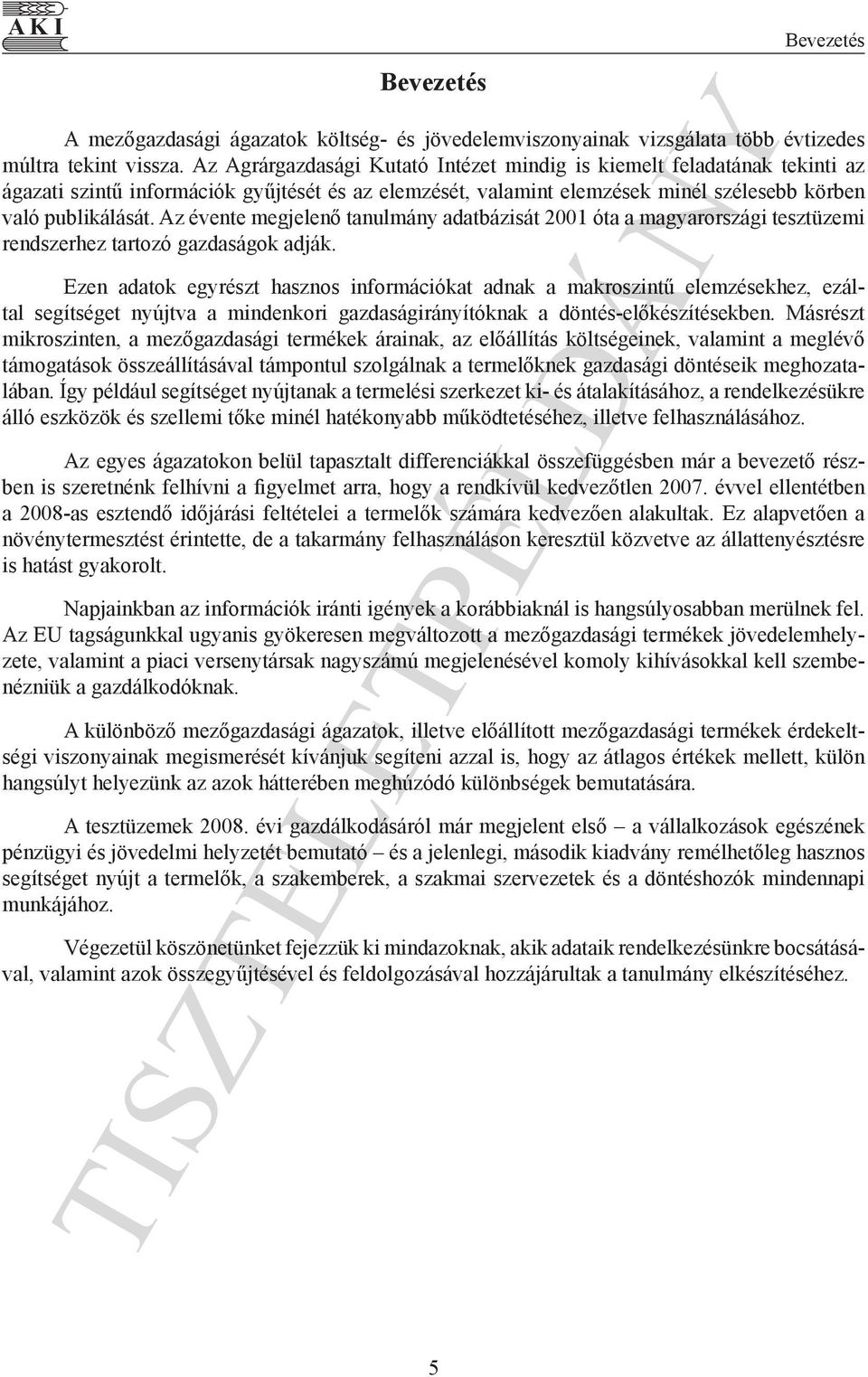 AKI

Bevezetés

Bevezetés

A mezőgazdasági ágazatok költség- és jövedelemviszonyainak vizsgálata több évtizedes múltra tekint vissza. Az Agrárgazdasági Kutató Intézet mindig is kiemelt feladatának tekinti az ágazati szintű információk gyűjtését és az elemzését, valamint elemzések minél szélesebb körben való publikálását. Az évente megjelenő tanulmány adatbázisát 2001 óta a magyarországi tesztüzemi rendszerhez tartozó gazdaságok adják.

Ezen adatok egyrészt hasznos információkat adnak a makroszintű elemzésekhez, ezáltal segítséget nyújtva a mindenkori gazdaságirányítóknak a döntés-előkészítésekben. Másrészt mikroszinten, a mezőgazdasági termékek árainak, az előállítás költségeinek, valamint a meglévő támogatások összeállításával támpontul szolgálnak a termelőknek gazdasági döntéseik meghozatalában. Így például segítséget nyújtanak a termelési szerkezet ki- és átalakításához, a rendelkezésükre álló eszközök és szellemi tőke minél hatékonyabb működtetéséhez, illetve felhasználásához.

Az egyes ágazatokon belül tapasztalt differenciákkal összefüggésben már a bevezető részben is szeretnénk felhívni a figyelmet arra, hogy a rendkívül kedvezőtlen 2007. évvel ellentétben a 2008-as esztendő időjárási feltételei a termelők számára kedvezően alakultak. Ez alapvetően a növénytermesztést érintette, de a takarmány felhasználáson keresztül közvetve az állattenyésztésre is hatást gyakorolt.

Napjainkban az információk iránti igények a korábbiaknál is hangsúlyosabban merülnek fel. Az EU tagságunkkal ugyanis gyökeresen megváltozott a mezőgazdasági termékek jövedelemhelyzete, valamint a piaci versenytársak nagyszámú megjelenésével komoly kihívásokkal kell szembenézniük a gazdálkodóknak.

A különböző mezőgazdasági ágazatok, illetve előállított mezőgazdasági termékek érdekeltségi viszonyainak megismerését kívánjuk segíteni azzal is, hogy az átlagos értékek mellett, külön hangsúlyt helyezünk az azok hátterében meghúzódó különbségek bemutatására.

A tesztüzemek 2008. évi gazdálkodásáról már megjelent első – a vállalkozások egészének pénzügyi és jövedelmi helyzetét bemutató – és a jelenlegi, második kiadvány remélhetőleg hasznos segítséget nyújt a termelők, a szakemberek, a szakmai szervezetek és a döntéshozók mindennapi munkájához.

Végezetül köszönetünket fejezzük ki mindazoknak, akik adataik rendelkezésünkre bocsátásával, valamint azok összegyűjtésével és feldolgozásával hozzájárultak a tanulmány elkészítéséhez.

TISZTELETPÉLDÁNY

5